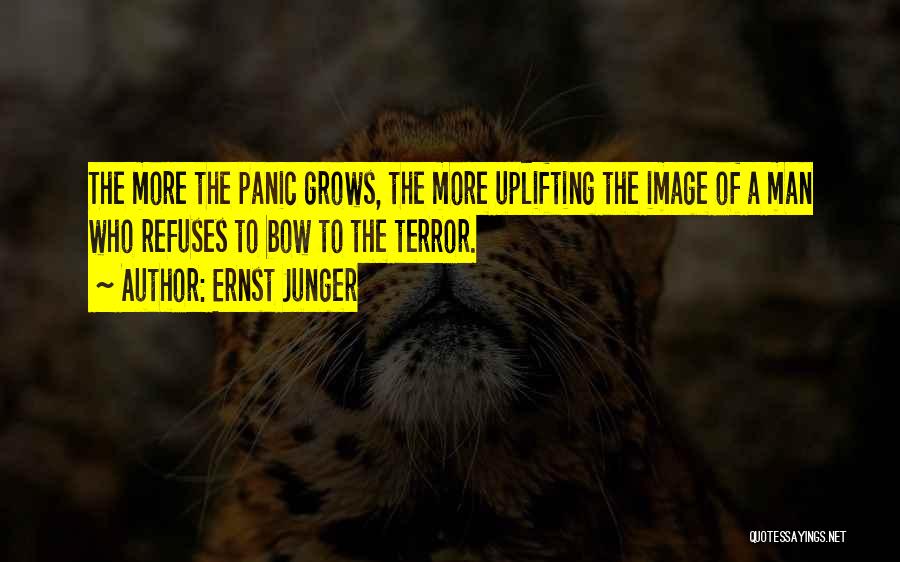 THE MORE THE PANIC GROWS, THE MORE UPLIFTING THE IMAGE OF A MAN WHO REFUSES TO BOW TO THE TERROR.

~ AUTHOR: ERNST JUNGER

QUOTESSAYINGS.NET